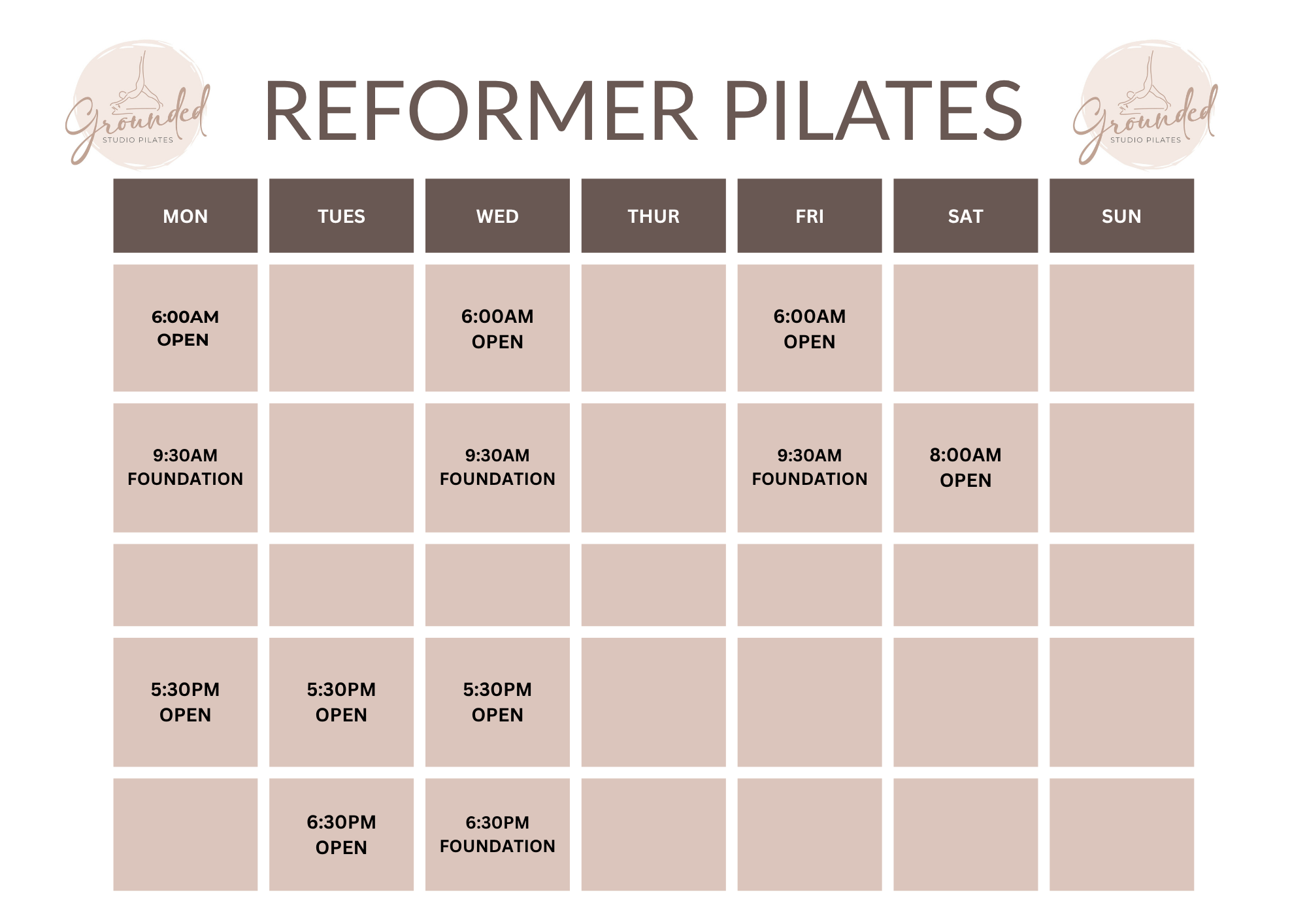 Grounded
STUDIO PILATES

REFORMER PILATES

Grounded
STUDIO PILATES

| MON | TUES | WED | THUR | FRI | SAT | SUN |
|---|---|---|---|---|---|---|
| 6:00AM OPEN | | 6:00AM OPEN | | 6:00AM OPEN | | |
| 9:30AM FOUNDATION | | 9:30AM FOUNDATION | | 9:30AM FOUNDATION | 8:00AM OPEN | |
| | | | | | | |
| 5:30PM OPEN | 5:30PM OPEN | 5:30PM OPEN | | | | |
| | 6:30PM OPEN | 6:30PM FOUNDATION | | | | |